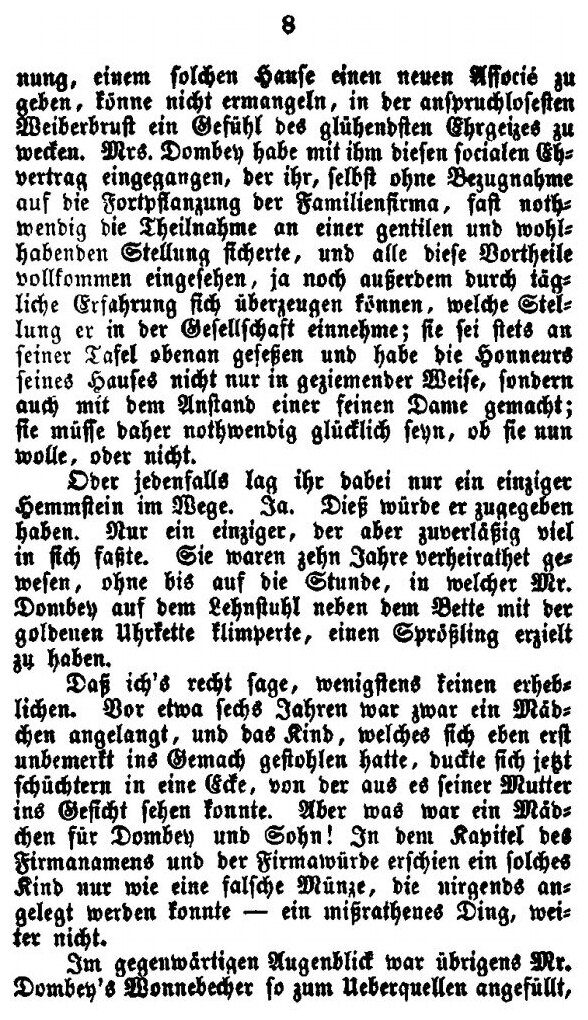 8

nung, einem solchen Hause einen neuen Associé zu geben, könne nicht ermangeln, in der anspruchlosesten Weiberbrust ein Gefühl des glühendsten Ehrgeizes zu wecken. Mrs. Dombey habe mit ihm diesen socialen Ehvertrag eingegangen, der ihr, selbst ohne Bezugnahme auf die Fortpflanzung der Familienfirma, fast nothwendig die Theilnahme an einer gentilen und wohlhabenden Stellung sicherte, und alle diese Vortheile vollkommen eingesehen, ja noch außerdem durch tägliche Erfahrung sich überzeugen können, welche Stellung er in der Gesellschaft einnehme; sie sei stets an seiner Tafel obenan gesessen und habe die Honneurs seines Hauses nicht nur in geziemender Weise, sondern auch mit dem Anstand einer feinen Dame gemacht; sie müsse daher nothwendig glücklich seyn, ob sie nun wolle, oder nicht.

Oder jedenfalls lag ihr dabei nur ein einziger Hemmstein im Wege. Ja. Dieß würde er zugegeben haben. Nur ein einziger, der aber zuverläßig viel in sich faßte. Sie waren zehn Jahre verheirathet gewesen, ohne bis auf die Stunde, in welcher Mr. Dombey auf dem Lehnstuhl neben dem Bette mit der goldenen Uhrkette klimperte, einen Sprößling erzielt zu haben.

Daß ich's recht sage, wenigstens keinen erheblichen. Vor etwa sechs Jahren war zwar ein Mädchen angelangt, und das Kind, welches sich eben erst unbemerkt ins Gemach gestohlen hatte, duckte sich jetzt schüchtern in eine Ecke, von der aus es seiner Mutter ins Gesicht sehen konnte. Aber was war ein Mädchen für Dombey und Sohn! In dem Kapitel des Firmanamens und der Firmawürde erschien ein solches Kind nur wie eine falsche Münze, die nirgends angelegt werden konnte — ein mißrathenes Ding, weiter nicht.

Im gegenwärtigen Augenblick war übrigens Mr. Dombey's Wonnebecher so zum Ueberquellen angefüllt,